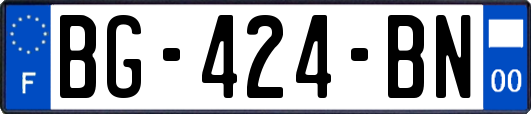 F
BG-424-BN
00